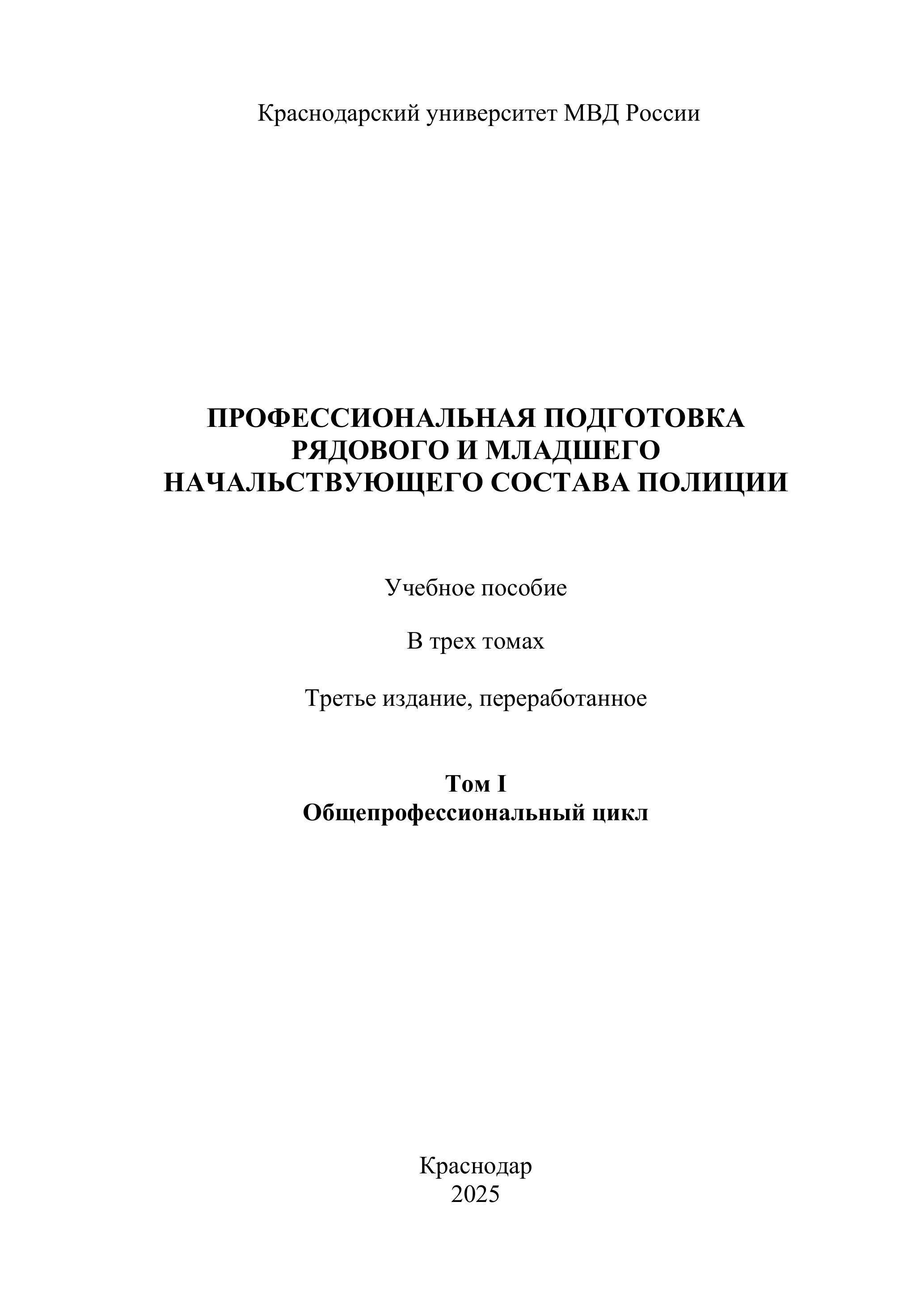 Краснодарский университет МВД России

ПРОФЕССИОНАЛЬНАЯ ПОДГОТОВКА РЯДОВОГО И МЛАДШЕГО НАЧАЛЬСТВУЮЩЕГО СОСТАВА ПОЛИЦИИ

Учебное пособие

В трех томах

Третье издание, переработанное

Том I
Общепрофессиональный цикл

Краснодар
2025